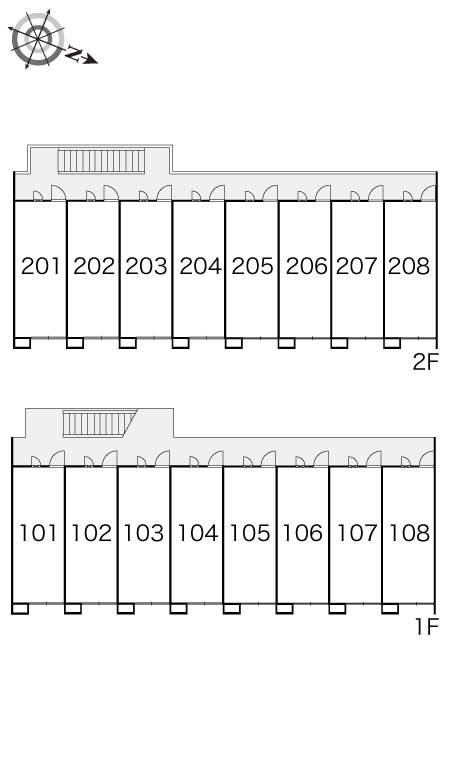 N

201 202 203 204 205 206 207 208

2F

101 102 103 104 105 106 107 108

1F